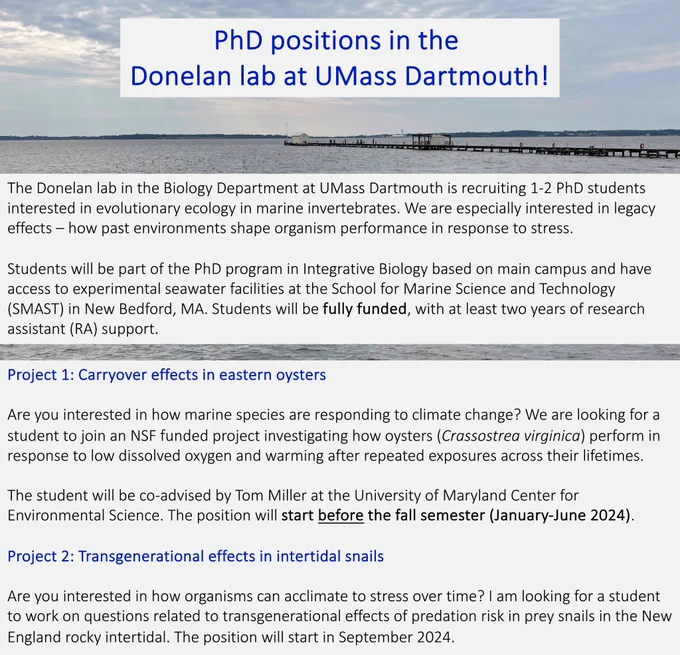 PhD positions in the
Donelan lab at UMass Dartmouth!

The Donelan lab in the Biology Department at UMass Dartmouth is recruiting 1-2 PhD students interested in evolutionary ecology in marine invertebrates. We are especially interested in legacy effects – how past environments shape organism performance in response to stress.

Students will be part of the PhD program in Integrative Biology based on main campus and have access to experimental seawater facilities at the School for Marine Science and Technology (SMAST) in New Bedford, MA. Students will be fully funded, with at least two years of research assistant (RA) support.

Project 1: Carryover effects in eastern oysters

Are you interested in how marine species are responding to climate change? We are looking for a student to join an NSF funded project investigating how oysters (Crassostrea virginica) perform in response to low dissolved oxygen and warming after repeated exposures across their lifetimes.

The student will be co-advised by Tom Miller at the University of Maryland Center for Environmental Science. The position will start before the fall semester (January-June 2024).

Project 2: Transgenerational effects in intertidal snails

Are you interested in how organisms can acclimate to stress over time? I am looking for a student to work on questions related to transgenerational effects of predation risk in prey snails in the New England rocky intertidal. The position will start in September 2024.